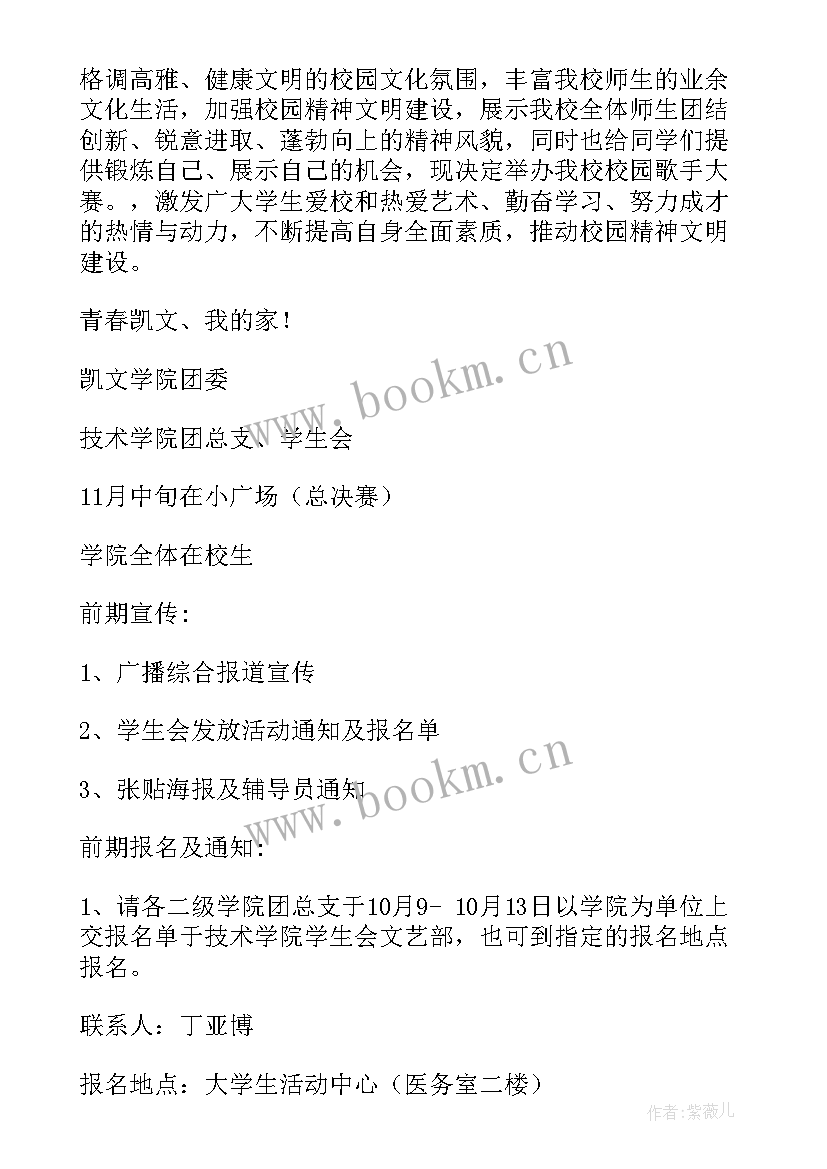 格调高雅、健康文明的校园文化氛围，丰富我校师生的业余文化生活，加强校园精神文明建设，展示我校全体师生团结创新、锐意进取、蓬勃向上的精神风貌，同时也给同学们提供锻炼自己、展示自己的机会，现决定举办我校校园歌手大赛。，激发广大学生爱校和热爱艺术、勤奋学习、努力成才的热情与动力，不断提高自身全面素质，推动校园精神文明建设。

青春凯文、我的家！

凯文学院团委

技术学院团总支、学生会

11月中旬在小广场（总决赛）

学院全体在校生

前期宣传：

1、广播综合报道宣传

2、学生会发放活动通知及报名单

3、张贴海报及辅导员通知

前期报名及通知：

1、请各二级学院团总支于10月9- 10月13日以学院为单位上交报名单于技术学院学生会文艺部，也可到指定的报名地点报名。

联系人：丁亚博

报名地点：大学生活动中心（医务室二楼）

www.bookm.cn

www.bookm.cn

作者：紫薇儿